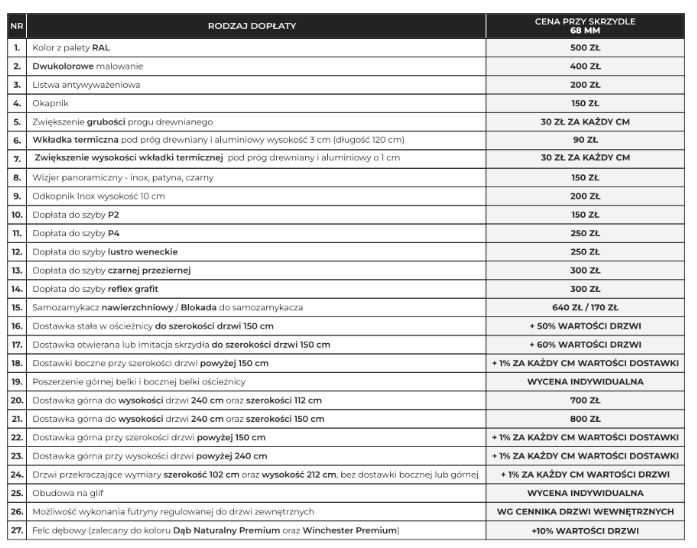 | NR | RODZAJ DOPŁATY | CENA PRZY SKRZYDLE 68 MM |
|---|---|---|
| 1. | Kolor z palety RAL | 500 ZŁ |
| 2. | Dwukolorowe malowanie | 400 ZŁ |
| 3. | Listwa antywyważeniowa | 200 ZŁ |
| 4. | Okapnik | 150 ZŁ |
| 5. | Zwiększenie grubości progu drewnianego | 30 ZŁ ZA KAŻDY CM |
| 6. | Wkładka termiczna pod próg drewniany i aluminiowy wysokość 3 cm (długość 120 cm) | 90 ZŁ |
| 7. | Zwiększenie wysokości wkładki termicznej pod próg drewniany i aluminiowy o 1 cm | 30 ZŁ ZA KAŻDY CM |
| 8. | Wizjer panoramiczny - inox, patyna, czarny | 150 ZŁ |
| 9. | Odkopnik Inox wysokość 10 cm | 200 ZŁ |
| 10. | Dopłata do szyby P2 | 150 ZŁ |
| 11. | Dopłata do szyby P4 | 250 ZŁ |
| 12. | Dopłata do szyby lustro weneckie | 250 ZŁ |
| 13. | Dopłata do szyby czarnej przeziernej | 300 ZŁ |
| 14. | Dopłata do szyby reflex grafit | 300 ZŁ |
| 15. | Samozamykacz nawierzchniowy / Blokada do samozamykacza | 640 ZŁ / 170 ZŁ |
| 16. | Dostawka stała w ościeżnicy do szerokości drzwi 150 cm | + 50% WARTOŚCI DRZWI |
| 17. | Dostawka otwierana lub imitacja skrzydła do szerokości drzwi 150 cm | + 60% WARTOŚCI DRZWI |
| 18. | Dostawki boczne przy szerokości drzwi powyżej 150 cm | + 1% ZA KAŻDY CM WARTOŚCI DOSTAWKI |
| 19. | Poszerzenie górnej belki i bocznej belki ościeżnicy | WYCENA INDYWIDUALNA |
| 20. | Dostawka górna do wysokości drzwi 240 cm oraz szerokości 112 cm | 700 ZŁ |
| 21. | Dostawka górna do wysokości drzwi 240 cm oraz szerokości 150 cm | 800 ZŁ |
| 22. | Dostawka górna przy szerokości drzwi powyżej 150 cm | + 1% ZA KAŻDY CM WARTOŚCI DOSTAWKI |
| 23. | Dostawka górna przy wysokości drzwi powyżej 240 cm | + 1% ZA KAŻDY CM WARTOŚCI DOSTAWKI |
| 24. | Drzwi przekraczające wymiary szerokość 102 cm oraz wysokość 212 cm, bez dostawki bocznej lub górnej | + 1% ZA KAŻDY CM WARTOŚCI DRZWI |
| 25. | Obudowa na glif | WYCENA INDYWIDUALNA |
| 26. | Możliwość wykonania futryny regulowanej do drzwi zewnętrznych | WG CENNIKA DRZWI WEWNĘTRZNYCH |
| 27. | Felc dębowy (zalecany do koloru Dąb Naturalny Premium oraz Winchester Premium) | +10% WARTOŚCI DRZWI |